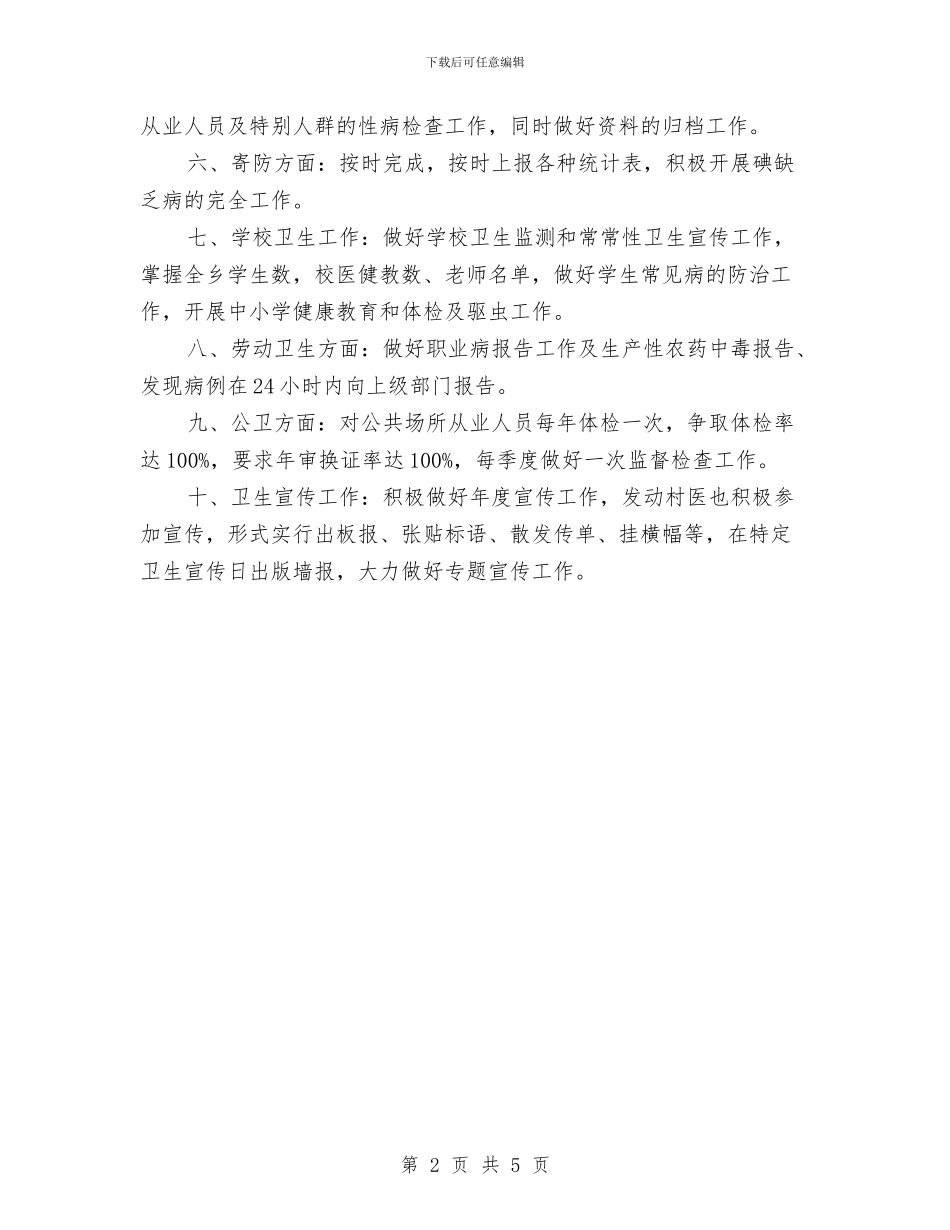 下载后可任意编辑

从业人员及特别人群的性病检查工作，同时做好资料的归档工作。

六、寄防方面：按时完成，按时上报各种统计表，积极开展碘缺乏病的完全工作。

七、学校卫生工作：做好学校卫生监测和常常性卫生宣传工作，掌握全乡学生数，校医健教数、老师名单，做好学生常见病的防治工作，开展中小学健康教育和体检及驱虫工作。

八、劳动卫生方面：做好职业病报告工作及生产性农药中毒报告、发现病例在24小时内向上级部门报告。

九、公卫方面：对公共场所从业人员每年体检一次，争取体检率达100%，要求年审换证率达100%，每季度做好一次监督检查工作。

十、卫生宣传工作：积极做好年度宣传工作，发动村医也积极参加宣传，形式实行出板报、张贴标语、散发传单、挂横幅等，在特定卫生宣传日出版墙报，大力做好专题宣传工作。

第 2 页 共 5 页